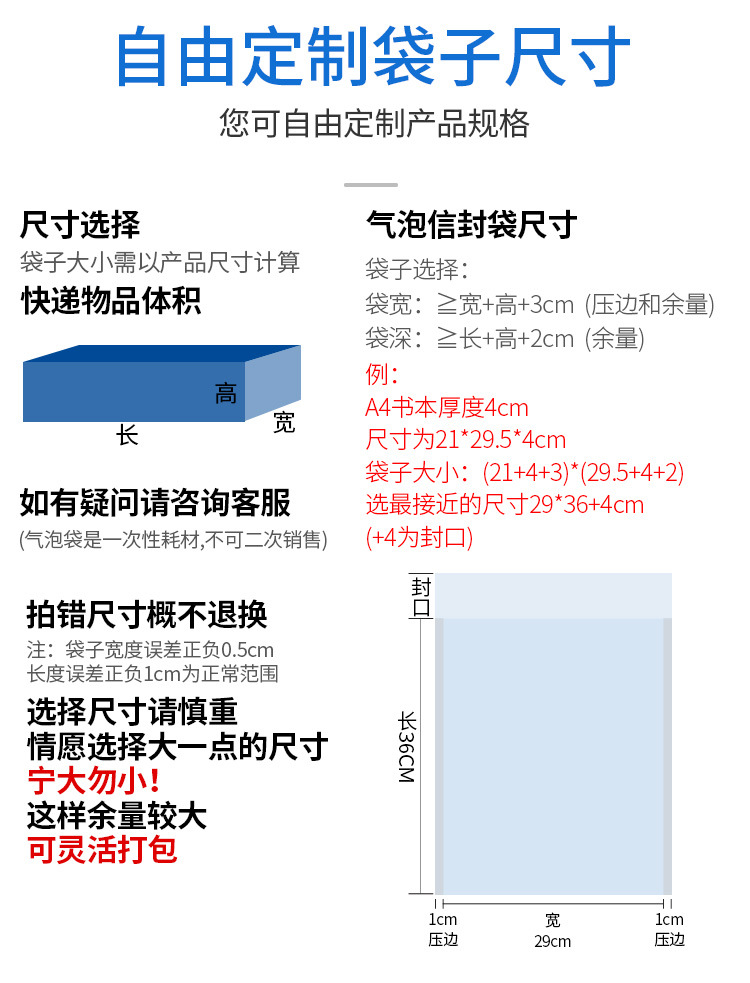 自由定制袋子尺寸

您可自由定制产品规格

尺寸选择
袋子大小需以产品尺寸计算
快递物品体积

高
长
宽

如有疑问请咨询客服
(气泡袋是一次性耗材,不可二次销售)

拍错尺寸概不退换
注：袋子宽度误差正负0.5cm
长度误差正负1cm为正常范围

选择尺寸请慎重
情愿选择大一点的尺寸
宁大勿小!
这样余量较大
可灵活打包

气泡信封袋尺寸
袋子选择：
袋宽：≧宽+高+3cm (压边和余量)
袋深：≧长+高+2cm (余量)
例：
A4书本厚度4cm
尺寸为21*29.5*4cm
袋子大小：(21+4+3)*(29.5+4+2)
选最接近的尺寸29*36+4cm
(+4为封口)

封口
长36CM
1cm
压边
宽
29cm
1cm
压边